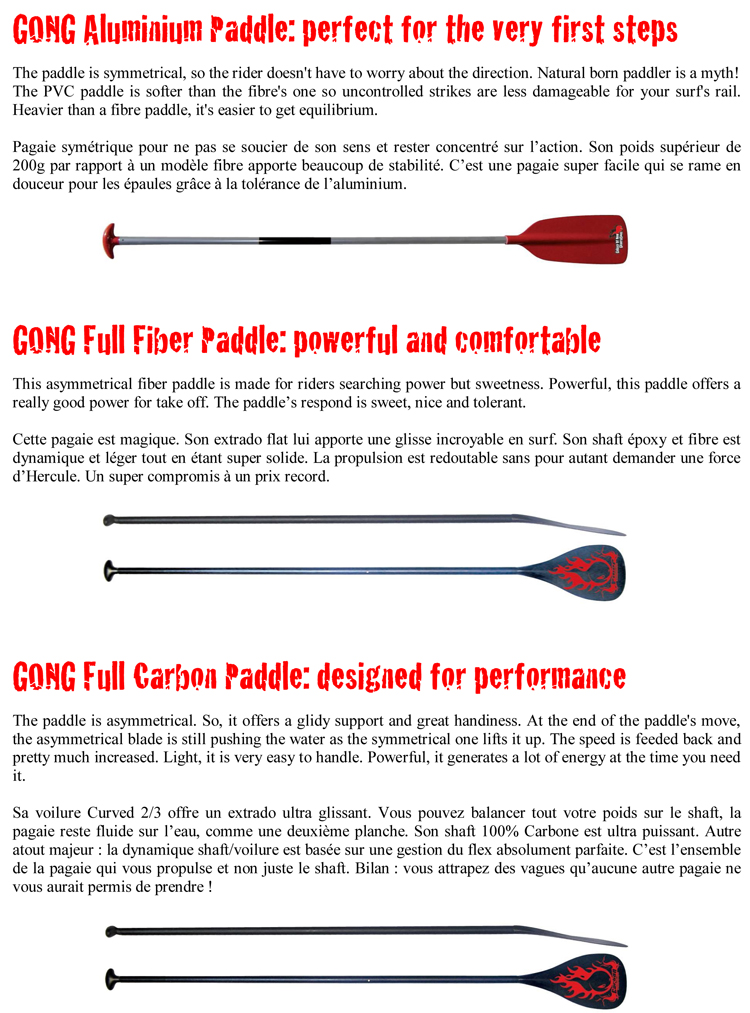 GONG Aluminium Paddle: perfect for the very first steps

The paddle is symmetrical, so the rider doesn't have to worry about the direction. Natural born paddler is a myth! The PVC paddle is softer than the fibre's one so uncontrolled strikes are less damageable for your surf's rail. Heavier than a fibre paddle, it's easier to get equilibrium.

Pagaie symétrique pour ne pas se soucier de son sens et rester concentré sur l'action. Son poids supérieur de 200g par rapport à un modèle fibre apporte beaucoup de stabilité. C'est une pagaie super facile qui se rame en douceur pour les épaules grâce à la tolérance de l'aluminium.

GONG Full Fiber Paddle: powerful and comfortable

This asymmetrical fiber paddle is made for riders searching power but sweetness. Powerful, this paddle offers a really good power for take off. The paddle's respond is sweet, nice and tolerant.

Cette pagaie est magique. Son extrado flat lui apporte une glisse incroyable en surf. Son shaft époxy et fibre est dynamique et léger tout en étant super solide. La propulsion est redoutable sans pour autant demander une force d'Hercule. Un super compromis à un prix record.

GONG Full Carbon Paddle: designed for performance

The paddle is asymmetrical. So, it offers a glidy support and great handiness. At the end of the paddle's move, the asymmetrical blade is still pushing the water as the symmetrical one lifts it up. The speed is feeded back and pretty much increased. Light, it is very easy to handle. Powerful, it generates a lot of energy at the time you need it.

Sa voilure Curved 2/3 offre un extrado ultra glissant. Vous pouvez balancer tout votre poids sur le shaft, la pagaie reste fluide sur l'eau, comme une deuxième planche. Son shaft 100% Carbone est ultra puissant. Autre atout majeur : la dynamique shaft/voilure est basée sur une gestion du flex absolument parfaite. C'est l'ensemble de la pagaie qui vous propulse et non juste le shaft. Bilan : vous attrapez des vagues qu'aucune autre pagaie ne vous aurait permis de prendre !